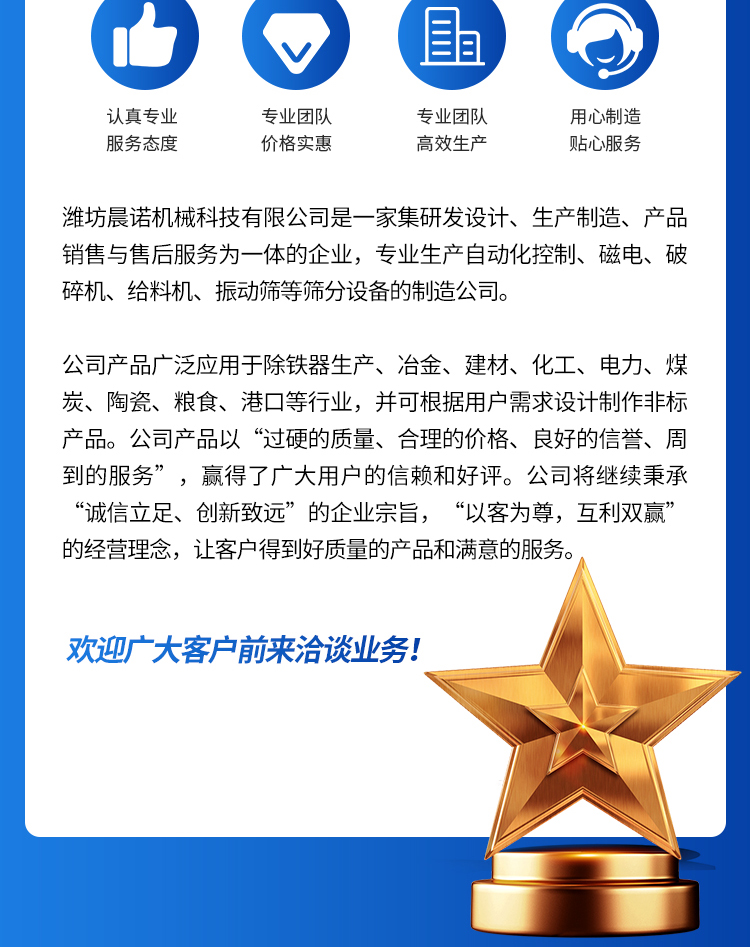 认真专业
服务态度

专业团队
价格实惠

专业团队
高效生产

用心制造
贴心服务

潍坊晨诺机械科技有限公司是一家集研发设计、生产制造、产品销售与售后服务为一体的企业，专业生产自动化控制、磁电、破碎机、给料机、振动筛等筛分设备的制造公司。

公司产品广泛应用于除铁器生产、冶金、建材、化工、电力、煤炭、陶瓷、粮食、港口等行业，并可根据用户需求设计制作非标产品。公司产品以“过硬的质量、合理的价格、良好的信誉、周到的服务”，赢得了广大用户的信赖和好评。公司将继续秉承“诚信立足、创新致远”的企业宗旨，“以客为尊，互利双赢”的经营理念，让客户得到好质量的产品和满意的服务。

欢迎广大客户前来洽谈业务！